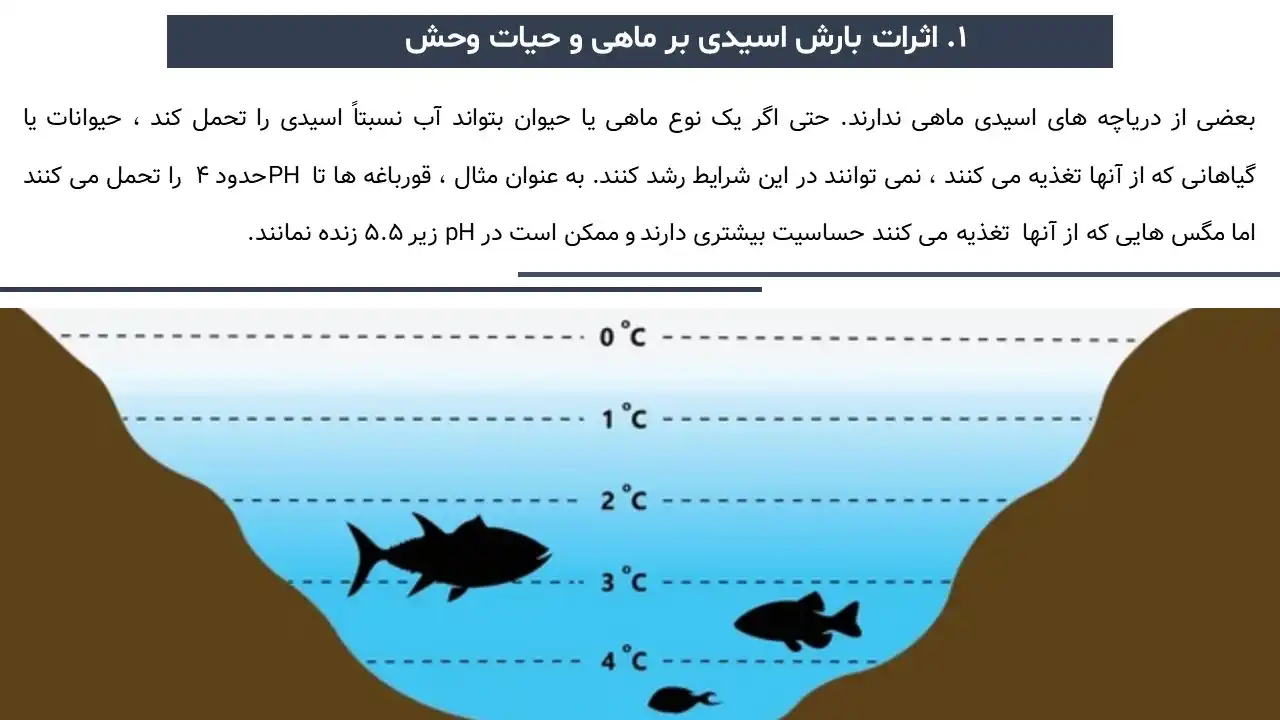 ۱. اثرات بارش اسیدی بر ماهی و حیات وحش

بعضی از دریاچه های اسیدی ماهی ندارند. حتی اگر یک نوع ماهی یا حیوان بتواند آب نسبتاً اسیدی را تحمل کند ، حیوانات یا گیاهانی که از آنها تغذیه می کنند ، نمی توانند در این شرایط رشد کنند. به عنوان مثال ، قورباغه ها تا PHحدود ۴ را تحمل می کنند اما مگس هایی که از آنها تغذیه می کنند حساسیت بیشتری دارند و ممکن است در pH زیر ۵.۵ زنده نمانند.

0 °C
1 °C
2 °C
3 °C
4 °C